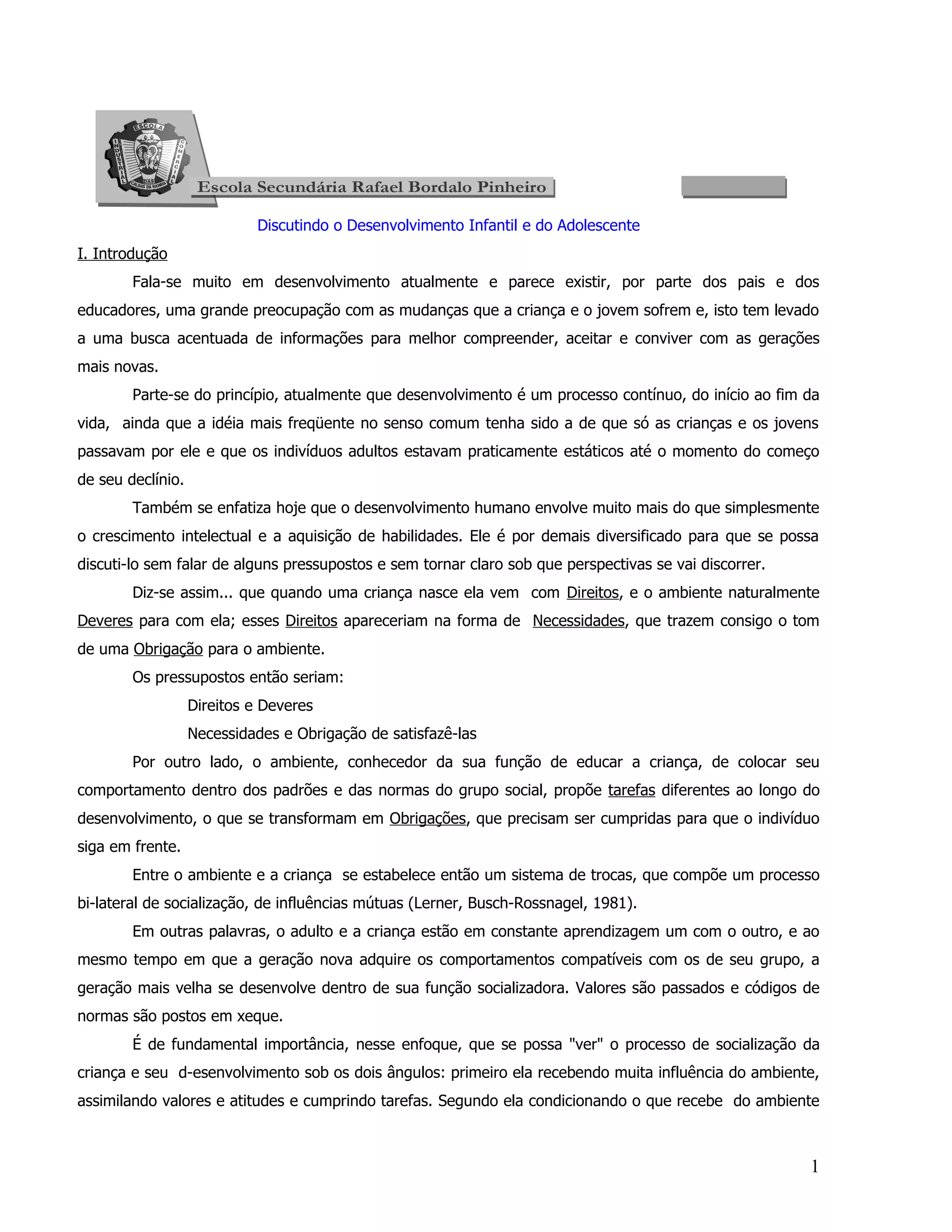 ESCOLA
INDUSTRIAL
COMERCIAL
DAS CALDAS DA RAINHA

Escola Secundária Rafael Bordalo Pinheiro

Discutindo o Desenvolvimento Infantil e do Adolescente

I. Introdução

Fala-se muito em desenvolvimento atualmente e parece existir, por parte dos pais e dos educadores, uma grande preocupação com as mudanças que a criança e o jovem sofrem e, isto tem levado a uma busca acentuada de informações para melhor compreender, aceitar e conviver com as gerações mais novas.

Parte-se do princípio, atualmente que desenvolvimento é um processo contínuo, do início ao fim da vida, ainda que a idéia mais freqüente no senso comum tenha sido a de que só as crianças e os jovens passavam por ele e que os indivíduos adultos estavam praticamente estáticos até o momento do começo de seu declínio.

Também se enfatiza hoje que o desenvolvimento humano envolve muito mais do que simplesmente o crescimento intelectual e a aquisição de habilidades. Ele é por demais diversificado para que se possa discuti-lo sem falar de alguns pressupostos e sem tornar claro sob que perspectivas se vai discorrer.

Diz-se assim... que quando uma criança nasce ela vem com Direitos, e o ambiente naturalmente Deveres para com ela; esses Direitos apareceriam na forma de Necessidades, que trazem consigo o tom de uma Obrigação para o ambiente.

Os pressupostos então seriam:

Direitos e Deveres

Necessidades e Obrigação de satisfazê-las

Por outro lado, o ambiente, conhecedor da sua função de educar a criança, de colocar seu comportamento dentro dos padrões e das normas do grupo social, propõe tarefas diferentes ao longo do desenvolvimento, o que se transformam em Obrigações, que precisam ser cumpridas para que o indivíduo siga em frente.

Entre o ambiente e a criança se estabelece então um sistema de trocas, que compõe um processo bi-lateral de socialização, de influências mútuas (Lerner, Busch-Rossnagel, 1981).

Em outras palavras, o adulto e a criança estão em constante aprendizagem um com o outro, e ao mesmo tempo em que a geração nova adquire os comportamentos compatíveis com os de seu grupo, a geração mais velha se desenvolve dentro de sua função socializadora. Valores são passados e códigos de normas são postos em xeque.

É de fundamental importância, nesse enfoque, que se possa "ver" o processo de socialização da criança e seu d-esenvolvimento sob os dois ângulos: primeiro ela recebendo muita influência do ambiente, assimilando valores e atitudes e cumprindo tarefas. Segundo ela condicionando o que recebe do ambiente

1